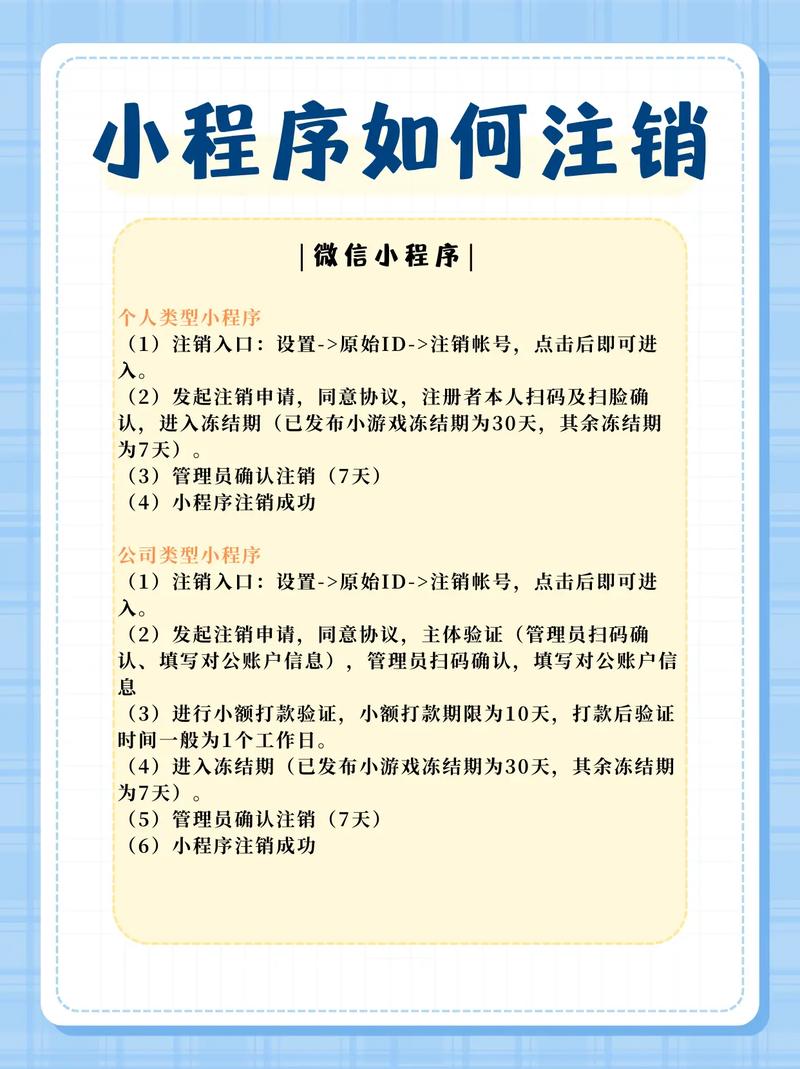 小程序如何注销

|微信小程序|

个人类型小程序
（1）注销入口：设置->原始ID->注销帐号，点击后即可进入。
（2）发起注销申请，同意协议，注册者本人扫码及扫脸确认，进入冻结期（已发布小游戏冻结期为30天，其余冻结期为7天）。
（3）管理员确认注销（7天）
（4）小程序注销成功

公司类型小程序
（1）注销入口：设置->原始ID->注销帐号，点击后即可进入。
（2）发起注销申请，同意协议，主体验证（管理员扫码确认、填写对公账户信息），管理员扫码确认，填写对公账户信息
（3）进行小额打款验证，小额打款期限为10天，打款后验证时间一般为1个工作日。
（4）进入冻结期（已发布小游戏冻结期为30天，其余冻结期为7天）。
（5）管理员确认注销（7天）
（6）小程序注销成功